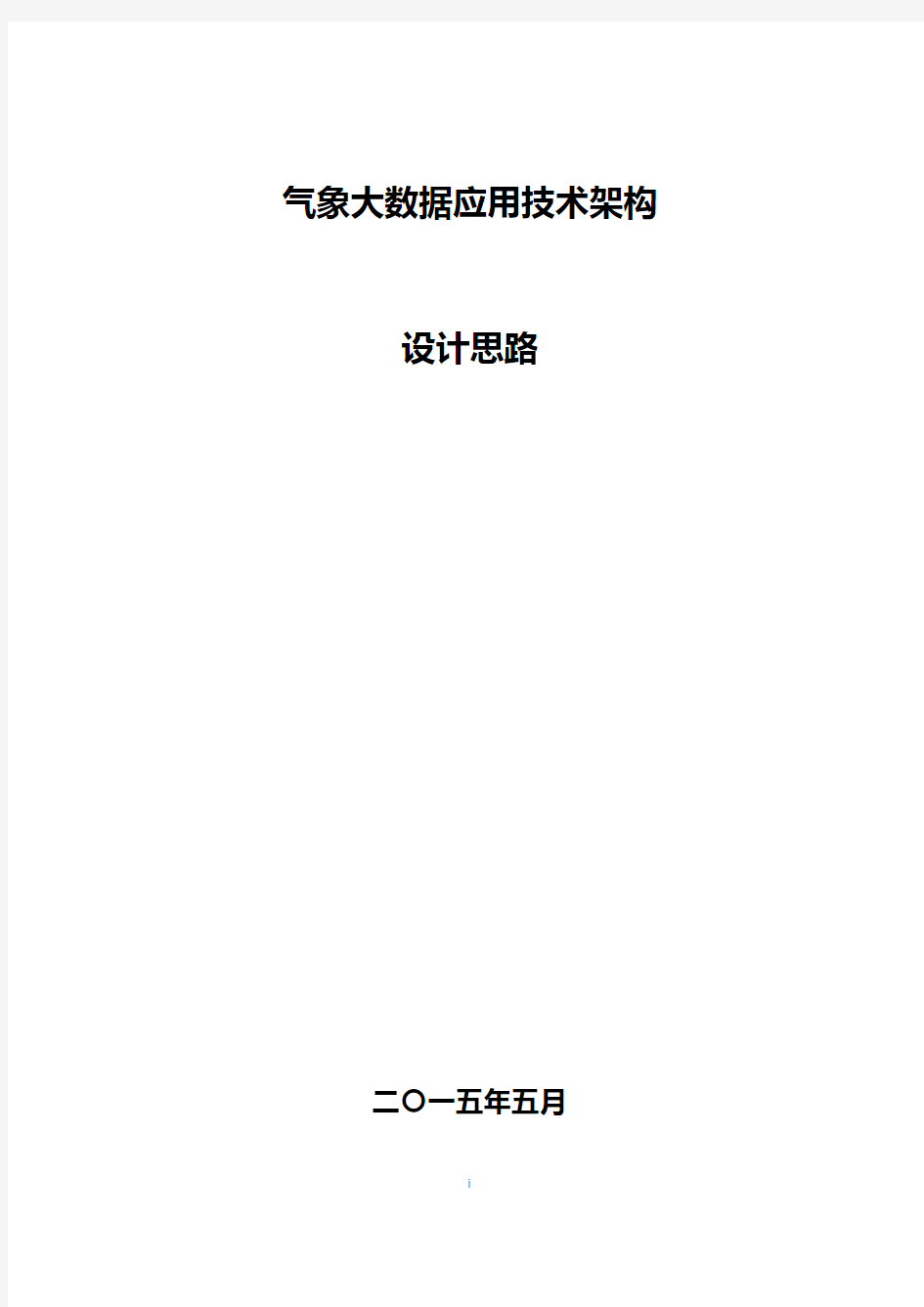 气象大数据应用技术架构

设计思路

二〇一五年五月

i